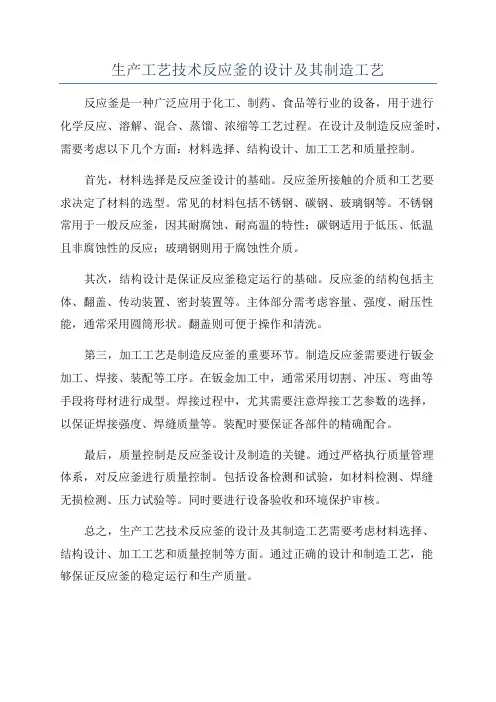 生产工艺技术反应釜的设计及其制造工艺

反应釜是一种广泛应用于化工、制药、食品等行业的设备，用于进行化学反应、溶解、混合、蒸馏、浓缩等工艺过程。在设计及制造反应釜时，需要考虑以下几个方面：材料选择、结构设计、加工工艺和质量控制。

首先，材料选择是反应釜设计的基础。反应釜所接触的介质和工艺要求决定了材料的选型。常见的材料包括不锈钢、碳钢、玻璃钢等。不锈钢常用于一般反应釜，因其耐腐蚀、耐高温的特性；碳钢适用于低压、低温且非腐蚀性的反应；玻璃钢则用于腐蚀性介质。

其次，结构设计是保证反应釜稳定运行的基础。反应釜的结构包括主体、翻盖、传动装置、密封装置等。主体部分需考虑容量、强度、耐压性能，通常采用圆筒形状。翻盖则可便于操作和清洗。

第三，加工工艺是制造反应釜的重要环节。制造反应釜需要进行钣金加工、焊接、装配等工序。在钣金加工中，通常采用切割、冲压、弯曲等手段将母材进行成型。焊接过程中，尤其需要注意焊接工艺参数的选择，以保证焊接强度、焊缝质量等。装配时要保证各部件的精确配合。

最后，质量控制是反应釜设计及制造的关键。通过严格执行质量管理体系，对反应釜进行质量控制。包括设备检测和试验，如材料检测、焊缝无损检测、压力试验等。同时要进行设备验收和环境保护审核。

总之，生产工艺技术反应釜的设计及其制造工艺需要考虑材料选择、结构设计、加工工艺和质量控制等方面。通过正确的设计和制造工艺，能够保证反应釜的稳定运行和生产质量。